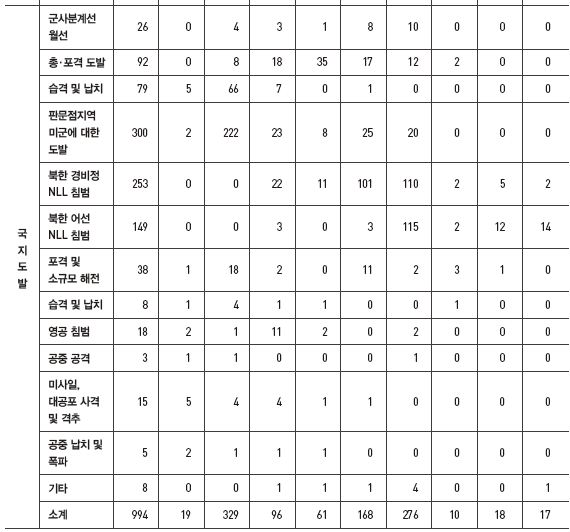 | 국지도발 | 군사분계선 월선 | 26 | 0 | 4 | 3 | 1 | 8 | 10 | 0 | 0 | 0 |
|---|---|---|---|---|---|---|---|---|---|---|---|
| | 총·포격 도발 | 92 | 0 | 8 | 18 | 35 | 17 | 12 | 2 | 0 | 0 |
| | 습격 및 납치 | 79 | 5 | 66 | 7 | 0 | 1 | 0 | 0 | 0 | 0 |
| | 판문점지역 미군에 대한 도발 | 300 | 2 | 222 | 23 | 8 | 25 | 20 | 0 | 0 | 0 |
| | 북한 경비정 NLL 침범 | 253 | 0 | 0 | 22 | 11 | 101 | 110 | 2 | 5 | 2 |
| | 북한 어선 NLL 침범 | 149 | 0 | 0 | 3 | 0 | 3 | 115 | 2 | 12 | 14 |
| | 포격 및 소규모 해전 | 38 | 1 | 18 | 2 | 0 | 11 | 2 | 3 | 1 | 0 |
| | 습격 및 납치 | 8 | 1 | 4 | 1 | 1 | 0 | 0 | 1 | 0 | 0 |
| | 영공 침범 | 18 | 2 | 1 | 11 | 2 | 0 | 2 | 0 | 0 | 0 |
| | 공중 공격 | 3 | 1 | 1 | 0 | 0 | 0 | 1 | 0 | 0 | 0 |
| | 미사일, 대공포 사격 및 격추 | 15 | 5 | 4 | 4 | 1 | 1 | 0 | 0 | 0 | 0 |
| | 공중 납치 및 폭파 | 5 | 2 | 1 | 1 | 1 | 0 | 0 | 0 | 0 | 0 |
| | 기타 | 8 | 0 | 0 | 1 | 1 | 1 | 4 | 0 | 0 | 1 |
| | 소계 | 994 | 19 | 329 | 96 | 61 | 168 | 276 | 10 | 18 | 17 |